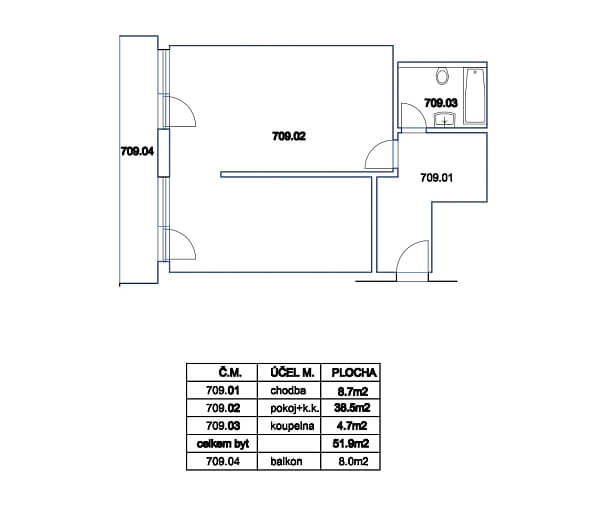 709.04

709.02

709.03

709.01

| Č.M. | ÚČEL M. | PLOCHA |
|---|---|---|
| 709.01 | chodba | 8.7m2 |
| 709.02 | pokoj+k.k. | 38.5m2 |
| 709.03 | koupelna | 4.7m2 |
| celkem byt | | 51.9m2 |
| 709.04 | balkon | 8.0m2 |